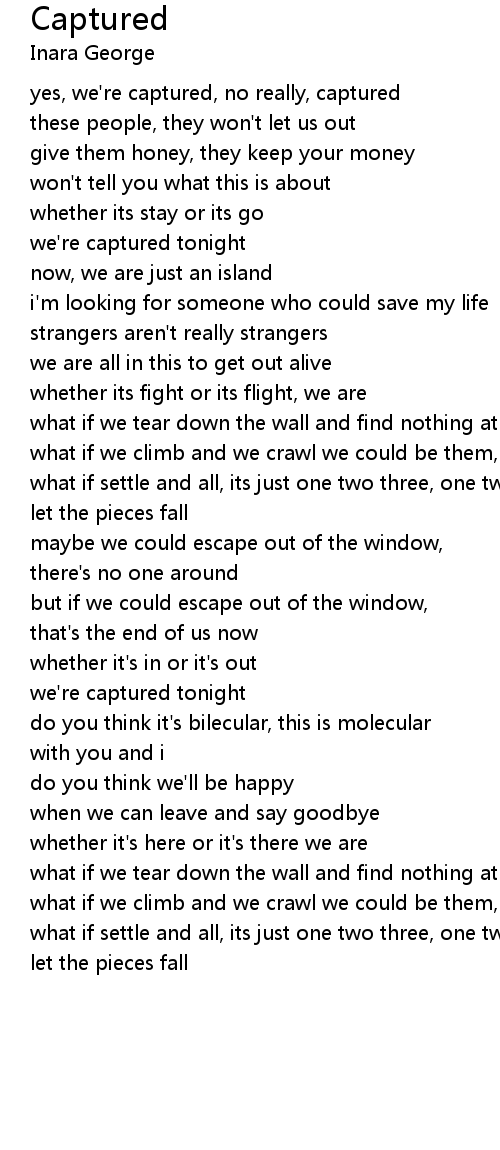 Captured
Inara George

yes, we're captured, no really, captured
these people, they won't let us out
give them honey, they keep your money
won't tell you what this is about
whether its stay or its go
we're captured tonight
now, we are just an island
i'm looking for someone who could save my life
strangers aren't really strangers
we are all in this to get out alive
whether its fight or its flight, we are
what if we tear down the wall and find nothing at
what if we climb and we crawl we could be them,
what if settle and all, its just one two three, one tw
let the pieces fall
maybe we could escape out of the window,
there's no one around
but if we could escape out of the window,
that's the end of us now
whether it's in or it's out
we're captured tonight
do you think it's bilecular, this is molecular
with you and i
do you think we'll be happy
when we can leave and say goodbye
whether it's here or it's there we are
what if we tear down the wall and find nothing at
what if we climb and we crawl we could be them,
what if settle and all, its just one two three, one tw
let the pieces fall